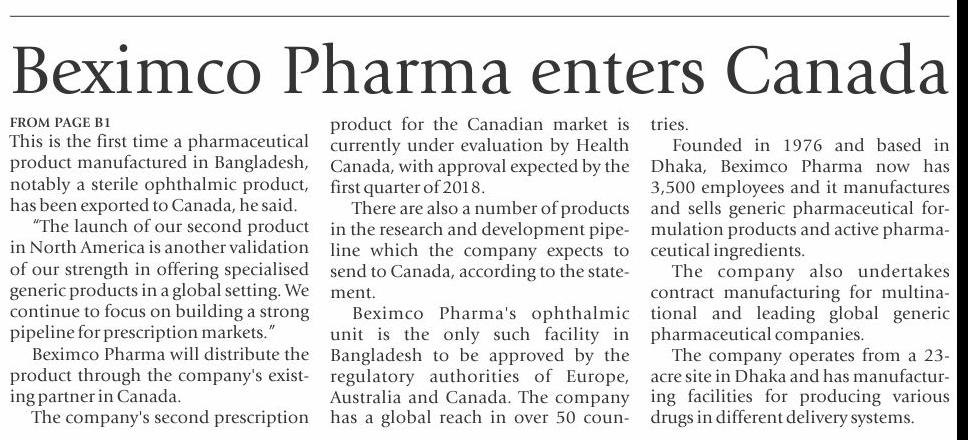 Beximco Pharma enters Canada

FROM PAGE B1
This is the first time a pharmaceutical product manufactured in Bangladesh, notably a sterile ophthalmic product, has been exported to Canada, he said.

"The launch of our second product in North America is another validation of our strength in offering specialised generic products in a global setting. We continue to focus on building a strong pipeline for prescription markets."

Beximco Pharma will distribute the product through the company's existing partner in Canada.

The company's second prescription product for the Canadian market is currently under evaluation by Health Canada, with approval expected by the first quarter of 2018.

There are also a number of products in the research and development pipeline which the company expects to send to Canada, according to the statement.

Beximco Pharma's ophthalmic unit is the only such facility in Bangladesh to be approved by the regulatory authorities of Europe, Australia and Canada. The company has a global reach in over 50 countries.

Founded in 1976 and based in Dhaka, Beximco Pharma now has 3,500 employees and it manufactures and sells generic pharmaceutical formulation products and active pharmaceutical ingredients.

The company also undertakes contract manufacturing for multinational and leading global generic pharmaceutical companies.

The company operates from a 23-acre site in Dhaka and has manufacturing facilities for producing various drugs in different delivery systems.